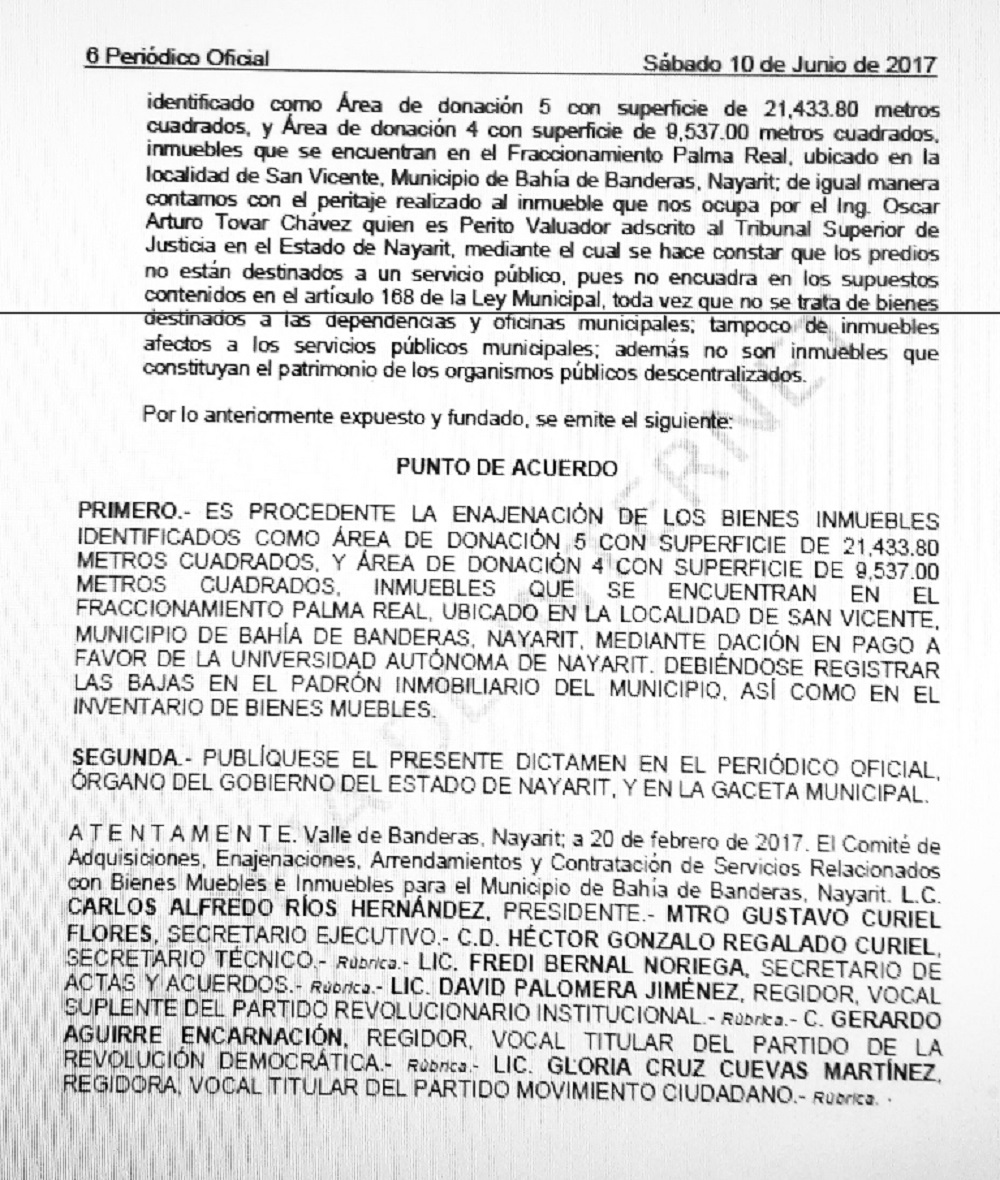 6 Periódico Oficial Sábado 10 de Junio de 2017

identificado como Área de donación 5 con superficie de 21,433.80 metros cuadrados, y Área de donación 4 con superficie de 9,537.00 metros cuadrados, inmuebles que se encuentran en el Fraccionamiento Palma Real, ubicado en la localidad de San Vicente, Municipio de Bahía de Banderas, Nayarit; de igual manera contamos con el peritaje realizado al inmueble que nos ocupa por el Ing. Oscar Arturo Tovar Chávez quien es Perito Valuador adscrito al Tribunal Superior de Justicia en el Estado de Nayarit, mediante el cual se hace constar que los predios no están destinados a un servicio público, pues no encuadra en los supuestos contenidos en el artículo 168 de la Ley Municipal, toda vez que no se trata de bienes destinados a las dependencias y oficinas municipales; tampoco de inmuebles afectos a los servicios públicos municipales; además no son inmuebles que constituyan el patrimonio de los organismos públicos descentralizados.

Por lo anteriormente expuesto y fundado, se emite el siguiente:

PUNTO DE ACUERDO

PRIMERO.- ES PROCEDENTE LA ENAJENACIÓN DE LOS BIENES INMUEBLES IDENTIFICADOS COMO ÁREA DE DONACIÓN 5 CON SUPERFICIE DE 21,433.80 METROS CUADRADOS, Y ÁREA DE DONACIÓN 4 CON SUPERFICIE DE 9,537.00 METROS CUADRADOS, INMUEBLES QUE SE ENCUENTRAN EN EL FRACCIONAMIENTO PALMA REAL, UBICADO EN LA LOCALIDAD DE SAN VICENTE, MUNICIPIO DE BAHÍA DE BANDERAS, NAYARIT, MEDIANTE DACIÓN EN PAGO A FAVOR DE LA UNIVERSIDAD AUTÓNOMA DE NAYARIT. DEBIÉNDOSE REGISTRAR LAS BAJAS EN EL PADRÓN INMOBILIARIO DEL MUNICIPIO, ASÍ COMO EN EL INVENTARIO DE BIENES MUEBLES.

SEGUNDA.- PUBLÍQUESE EL PRESENTE DICTAMEN EN EL PERIÓDICO OFICIAL, ÓRGANO DEL GOBIERNO DEL ESTADO DE NAYARIT, Y EN LA GACETA MUNICIPAL.

A T E N T A M E N T E. Valle de Banderas, Nayarit; a 20 de febrero de 2017. El Comité de Adquisiciones, Enajenaciones, Arrendamientos y Contratación de Servicios Relacionados con Bienes Muebles e Inmuebles para el Municipio de Bahía de Banderas, Nayarit. L.C. CARLOS ALFREDO RÍOS HERNÁNDEZ, PRESIDENTE.- MTRO GUSTAVO CURIEL FLORES, SECRETARIO EJECUTIVO.- C.D. HÉCTOR GONZALO REGALADO CURIEL, SECRETARIO TÉCNICO.- Rúbrica.- LIC. FREDI BERNAL NORIEGA, SECRETARIO DE ACTAS Y ACUERDOS.- Rúbrica.- LIC. DAVID PALOMERA JIMÉNEZ, REGIDOR, VOCAL SUPLENTE DEL PARTIDO REVOLUCIONARIO INSTITUCIONAL.- Rúbrica.- C. GERARDO AGUIRRE ENCARNACIÓN, REGIDOR, VOCAL TITULAR DEL PARTIDO DE LA REVOLUCIÓN DEMOCRÁTICA.- Rúbrica.- LIC. GLORIA CRUZ CUEVAS MARTÍNEZ, REGIDORA, VOCAL TITULAR DEL PARTIDO MOVIMIENTO CIUDADANO.- Rúbrica.